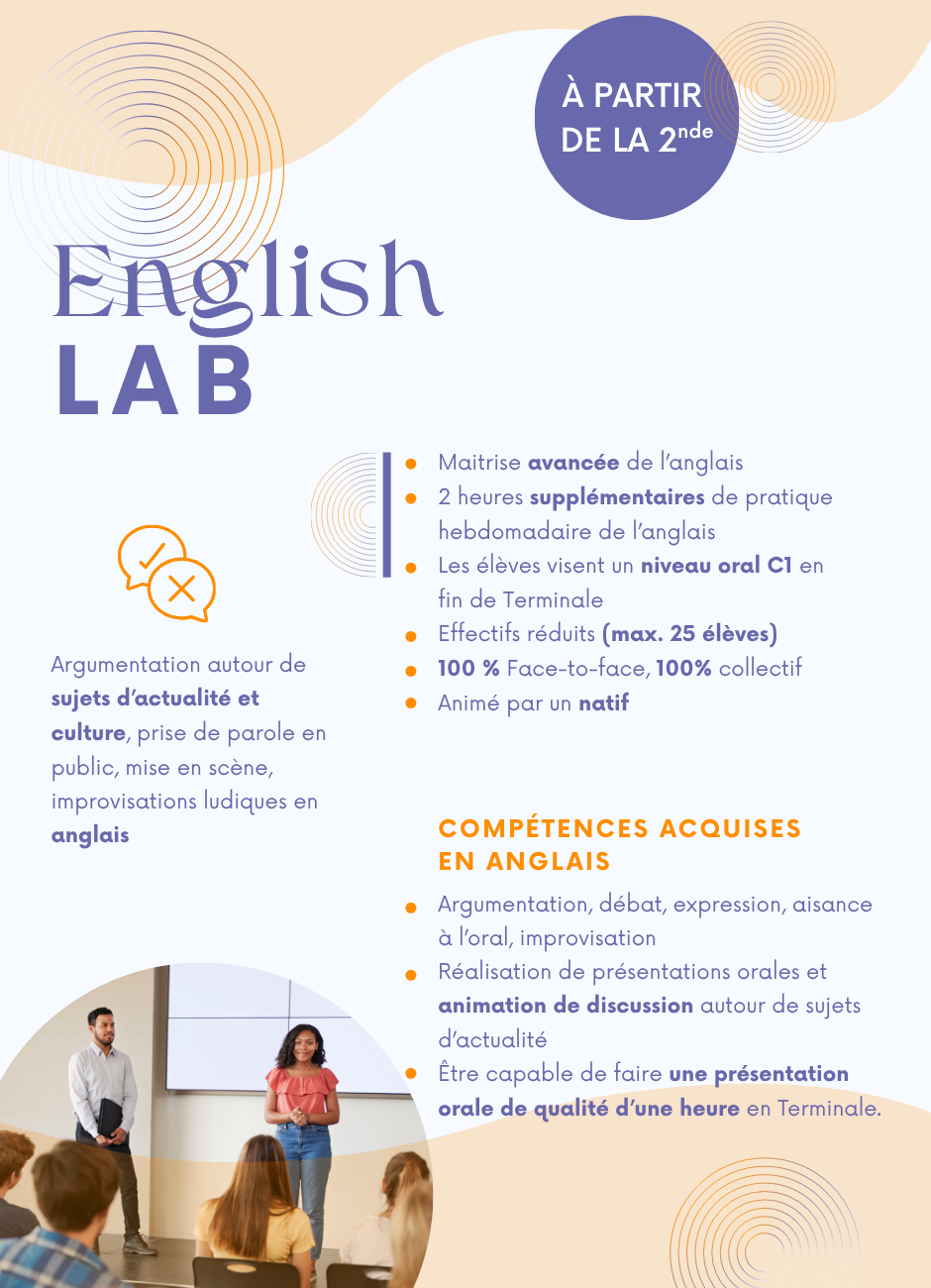 À PARTIR DE LA 2$^{nde}$

English
LAB

Argumentation autour de sujets d'actualité et culture, prise de parole en public, mise en scène, improvisations ludiques en anglais

- Maitrise avancée de l'anglais
- 2 heures supplémentaires de pratique hebdomadaire de l'anglais
- Les élèves visent un niveau oral C1 en fin de Terminale
- Effectifs réduits (max. 25 élèves)
- 100 % Face-to-face, 100% collectif
- Animé par un natif

COMPÉTENCES ACQUISES EN ANGLAIS

- Argumentation, débat, expression, aisance à l'oral, improvisation
- Réalisation de présentations orales et animation de discussion autour de sujets d'actualité
- Être capable de faire une présentation orale de qualité d'une heure en Terminale.